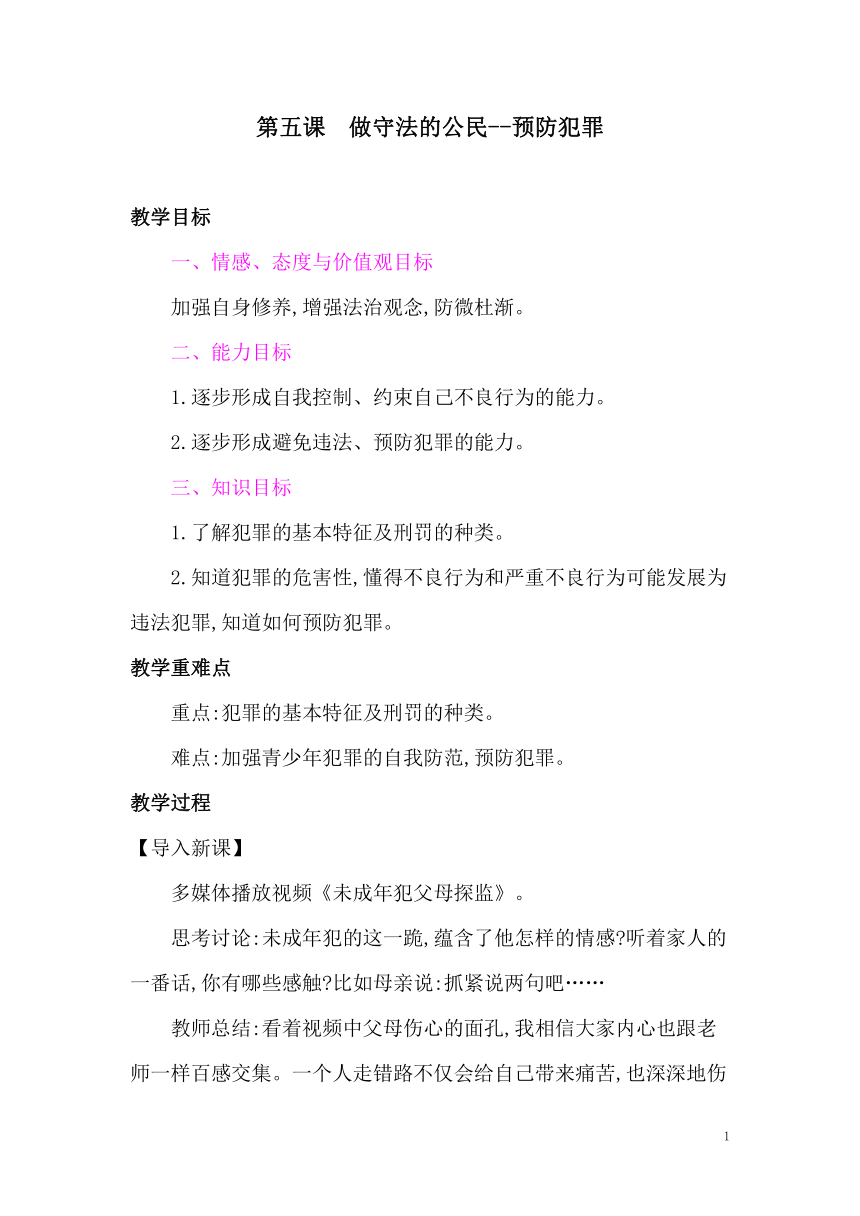 第五课　做守法的公民--预防犯罪

教学目标

一、情感、态度与价值观目标

加强自身修养,增强法治观念,防微杜渐。

二、能力目标

1.逐步形成自我控制、约束自己不良行为的能力。

2.逐步形成避免违法、预防犯罪的能力。

三、知识目标

1.了解犯罪的基本特征及刑罚的种类。

2.知道犯罪的危害性,懂得不良行为和严重不良行为可能发展为违法犯罪,知道如何预防犯罪。

教学重难点

重点:犯罪的基本特征及刑罚的种类。

难点:加强青少年犯罪的自我防范,预防犯罪。

教学过程

【导入新课】

多媒体播放视频《未成年犯父母探监》。

思考讨论:未成年犯的这一跪,蕴含了他怎样的情感?听着家人的一番话,你有哪些感触?比如母亲说:抓紧说两句吧……

教师总结:看着视频中父母伤心的面孔,我相信大家内心也跟老师一样百感交集。一个人走错路不仅会给自己带来痛苦,也深深地伤

1